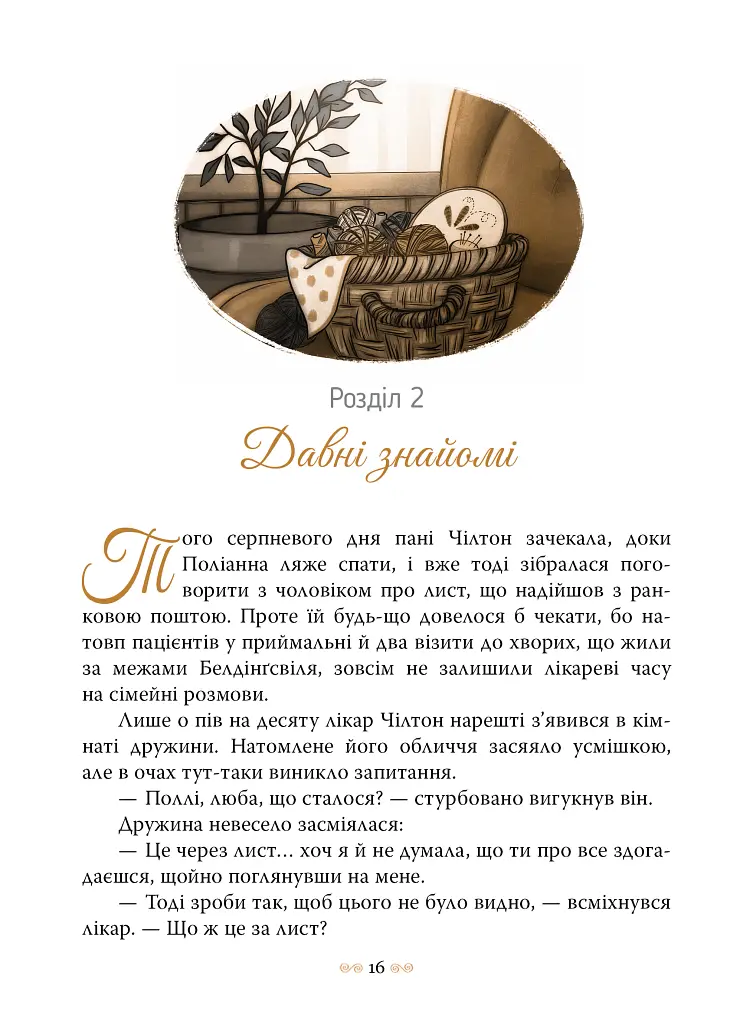 Розділ 2

Давні знайомі

Того серпневого дня пані Чілтон зачекала, доки Поліанна ляже спати, і вже тоді зібралася поговорити з чоловіком про лист, що надійшов з ранковою поштою. Проте їй будь-що довелося б чекати, бо натовп пацієнтів у приймальні й два візити до хворих, що жили за межами Белдінґсвіля, зовсім не залишили лікареві часу на сімейні розмови.

Лише о пів на десяту лікар Чілтон нарешті з'явився в кімнаті дружини. Натомлене його обличчя засяяло усмішкою, але в очах тут-таки виникло запитання.

— Поллі, люба, що сталося? — стурбовано вигукнув він.

Дружина невесело засміялася:

— Це через лист... хоч я й не думала, що ти про все здогадаєшся, щойно поглянувши на мене.

— Тоді зроби так, щоб цього не було видно, — всміхнувся лікар. — Що ж це за лист?

16